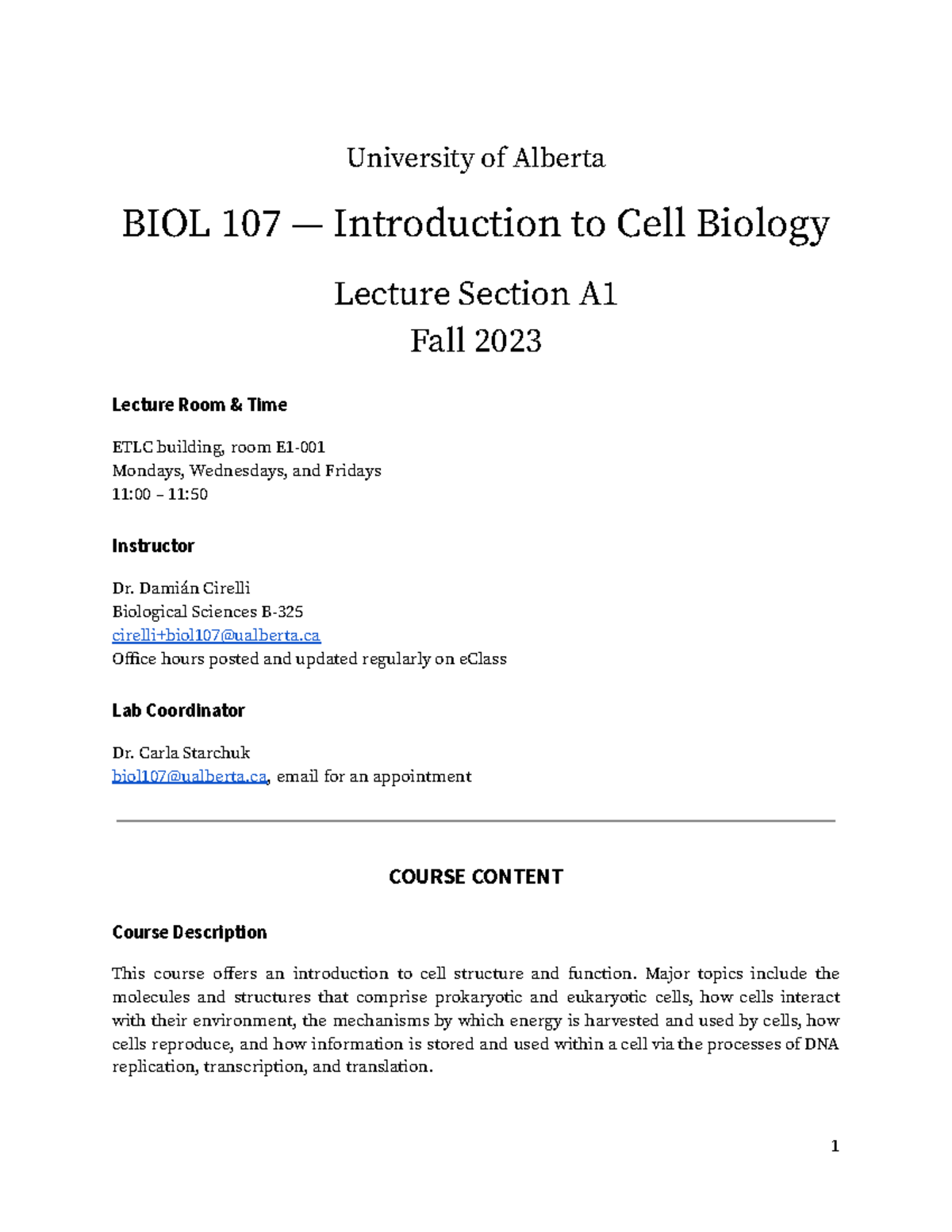 University of Alberta

BIOL 107 — Introduction to Cell Biology

Lecture Section A1
Fall 2023

Lecture Room & Time

ETLC building, room E1-001
Mondays, Wednesdays, and Fridays
11:00 – 11:50

Instructor

Dr. Damián Cirelli
Biological Sciences B-325
cirelli+biol107@ualberta.ca
Office hours posted and updated regularly on eClass

Lab Coordinator

Dr. Carla Starchuk
biol107@ualberta.ca, email for an appointment

COURSE CONTENT

Course Description

This course offers an introduction to cell structure and function. Major topics include the molecules and structures that comprise prokaryotic and eukaryotic cells, how cells interact with their environment, the mechanisms by which energy is harvested and used by cells, how cells reproduce, and how information is stored and used within a cell via the processes of DNA replication, transcription, and translation.

1